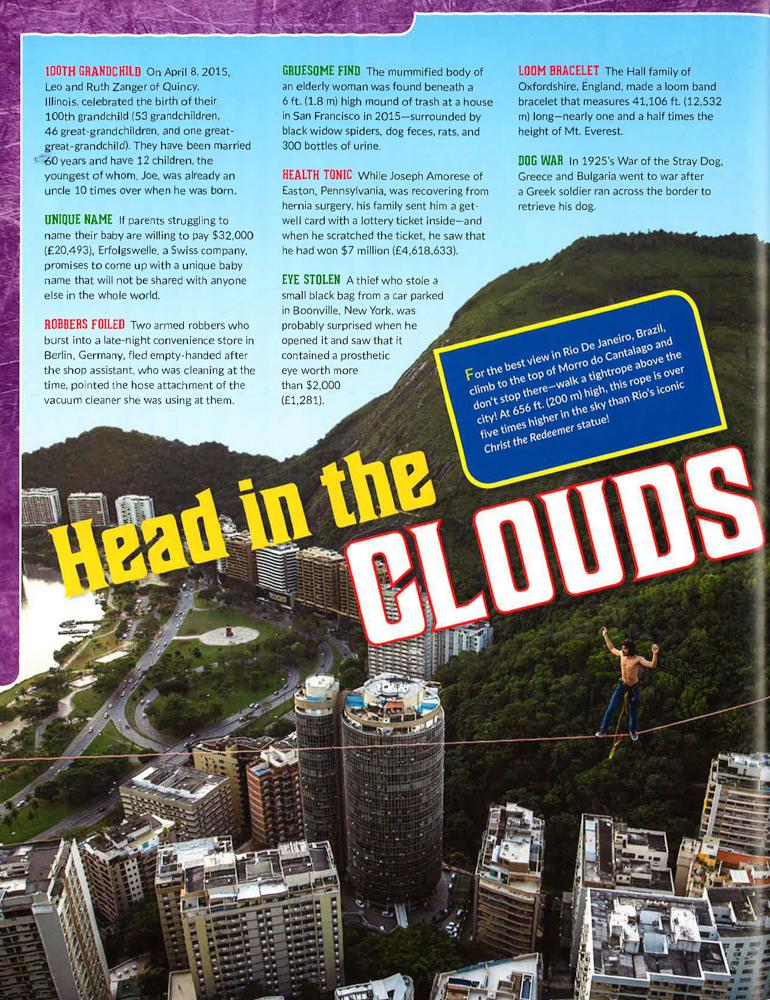 100TH GRANDCHILD On April 8, 2015, Leo and Ruth Zanger of Quincy, Illinois, celebrated the birth of their 100th grandchild (53 grandchildren, 46 great-grandchildren, and one great-great-grandchild). They have been married 60 years and have 12 children, the youngest of whom, Joe, was already an uncle 10 times over when he was born.

UNIQUE NAME If parents struggling to name their baby are willing to pay $32,000 (£20,493), Erfolgswelle, a Swiss company, promises to come up with a unique baby name that will not be shared with anyone else in the whole world.

ROBBERS FOILED Two armed robbers who burst into a late-night convenience store in Berlin, Germany, fled empty-handed after the shop assistant, who was cleaning at the time, pointed the hose attachment of the vacuum cleaner she was using at them.

GRUESOME FIND The mummified body of an elderly woman was found beneath a 6 ft. (1.8 m) high mound of trash at a house in San Francisco in 2015—surrounded by black widow spiders, dog feces, rats, and 300 bottles of urine.

HEALTH TONIC While Joseph Amorese of Easton, Pennsylvania, was recovering from hernia surgery, his family sent him a get-well card with a lottery ticket inside—and when he scratched the ticket, he saw that he had won $7 million (£4,618,633).

EYE STOLEN A thief who stole a small black bag from a car parked in Boonville, New York, was probably surprised when he opened it and saw that it contained a prosthetic eye worth more than $2,000 (£1,281).

LOOM BRACELET The Hall family of Oxfordshire, England, made a loom band bracelet that measures 41,106 ft. (12,532 m) long—nearly one and a half times the height of Mt. Everest.

DOG WAR In 1925's War of the Stray Dog, Greece and Bulgaria went to war after a Greek soldier ran across the border to retrieve his dog.

For the best view in Rio De Janeiro, Brazil, climb to the top of Morro do Cantalago and don't stop there—walk a tightrope above the city! At 656 ft. (200 m) high, this rope is over five times higher in the sky than Rio's iconic Christ the Redeemer statue!

Head in the CLOUDS